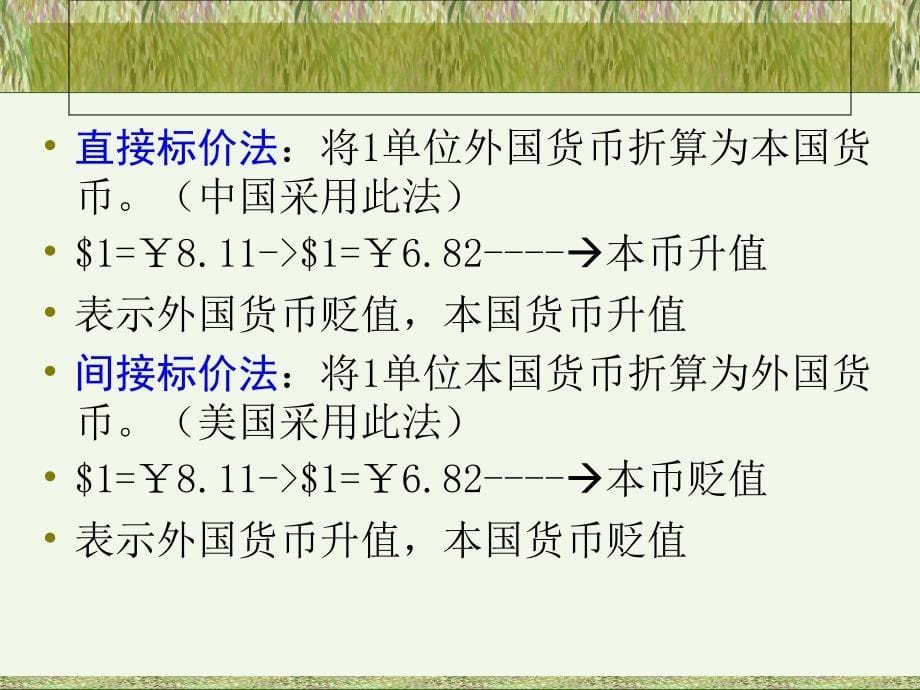 • 直接标价法：将1单位外国货币折算为本国货币。（中国采用此法）
• \$1=￥8.11->\$1=￥6.82----→本币升值
• 表示外国货币贬值，本国货币升值
• 间接标价法：将1单位本国货币折算为外国货币。（美国采用此法）
• \$1=￥8.11->\$1=￥6.82----→本币贬值
• 表示外国货币升值，本国货币贬值